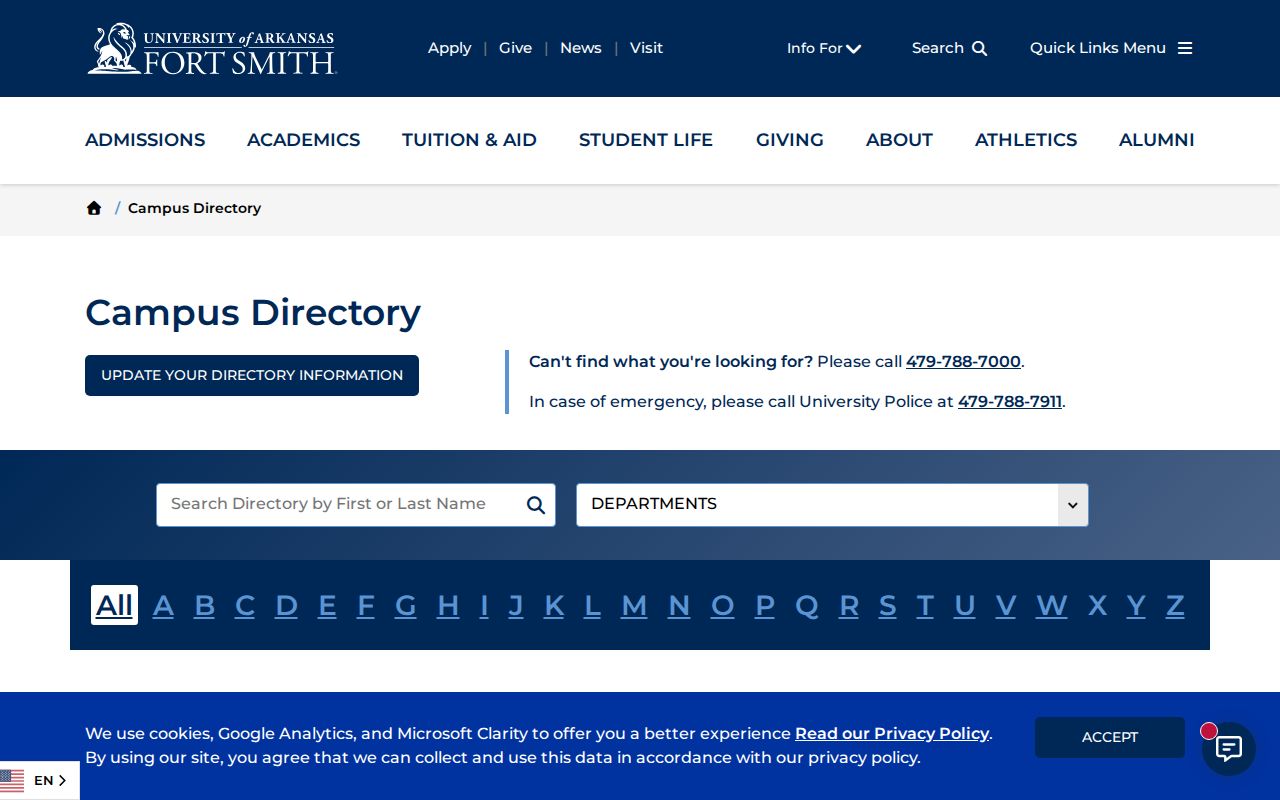 UNIVERSITY of ARKANSAS
FORT SMITH

Apply | Give | News | Visit

Info For

Search

Quick Links Menu

ADMISSIONS ACADEMICS TUITION & AID STUDENT LIFE GIVING ABOUT ATHLETICS ALUMNI

/ Campus Directory

Campus Directory

UPDATE YOUR DIRECTORY INFORMATION

Can't find what you're looking for? Please call 479-788-7000.

In case of emergency, please call University Police at 479-788-7911.

Search Directory by First or Last Name

DEPARTMENTS

All A B C D E F G H I J K L M N O P Q R S T U V W X Y Z

We use cookies, Google Analytics, and Microsoft Clarity to offer you a better experience Read our Privacy Policy. By using our site, you agree that we can collect and use this data in accordance with our privacy policy.

ACCEPT

EN